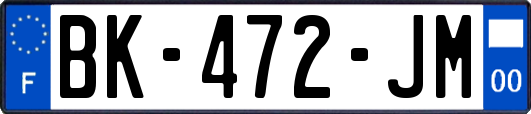 F
BK-472-JM
00